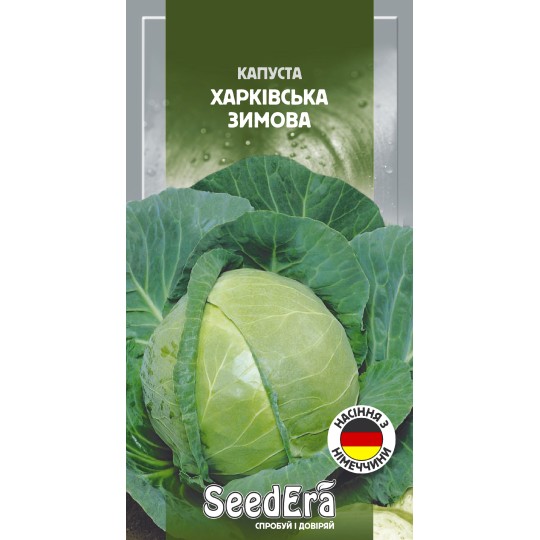 КАПУСТА
ХАРКІВСЬКА
ЗИМОВА

НАСІННЯ З НІМЕЧЧИНИ

SeedEra
СПРОБУЙ І ДОВІРЯЙ